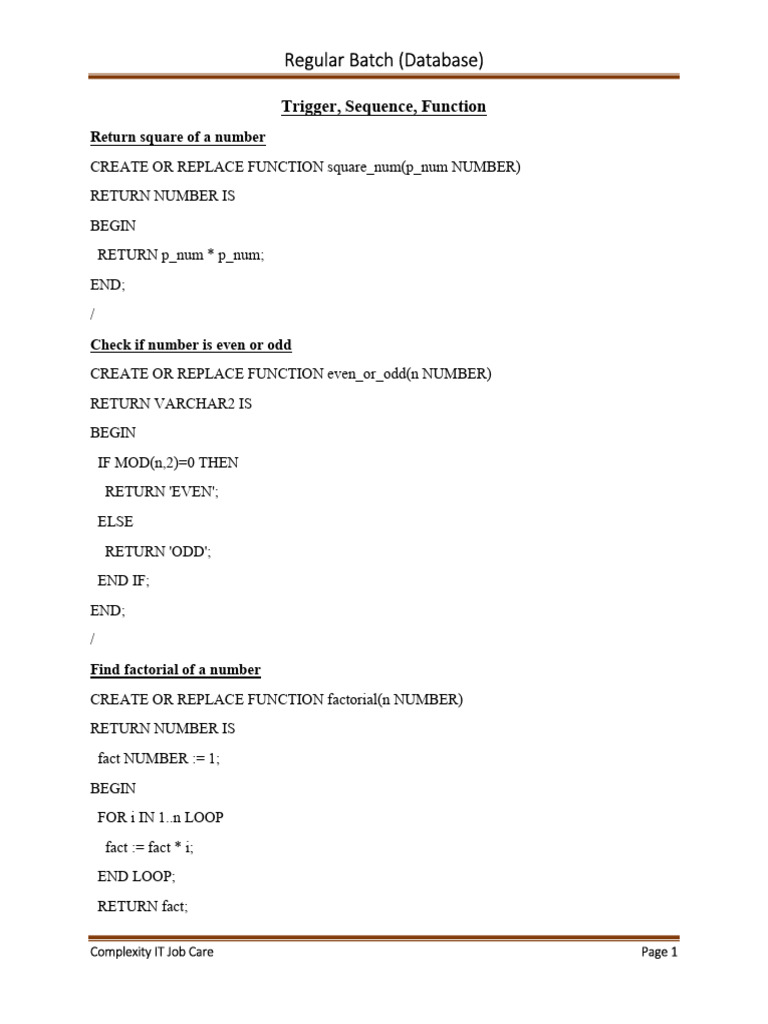 Regular Batch (Database)

Trigger, Sequence, Function

Return square of a number

CREATE OR REPLACE FUNCTION square_num(p_num NUMBER)
RETURN NUMBER IS
BEGIN
  RETURN p_num * p_num;
END;
/

Check if number is even or odd

CREATE OR REPLACE FUNCTION even_or_odd(n NUMBER)
RETURN VARCHAR2 IS
BEGIN
  IF MOD(n,2)=0 THEN
    RETURN 'EVEN';
  ELSE
    RETURN 'ODD';
  END IF;
END;
/

Find factorial of a number

CREATE OR REPLACE FUNCTION factorial(n NUMBER)
RETURN NUMBER IS
  fact NUMBER := 1;
BEGIN
  FOR i IN 1..n LOOP
    fact := fact * i;
  END LOOP;
  RETURN fact;

Complexity IT Job Care

Page 1